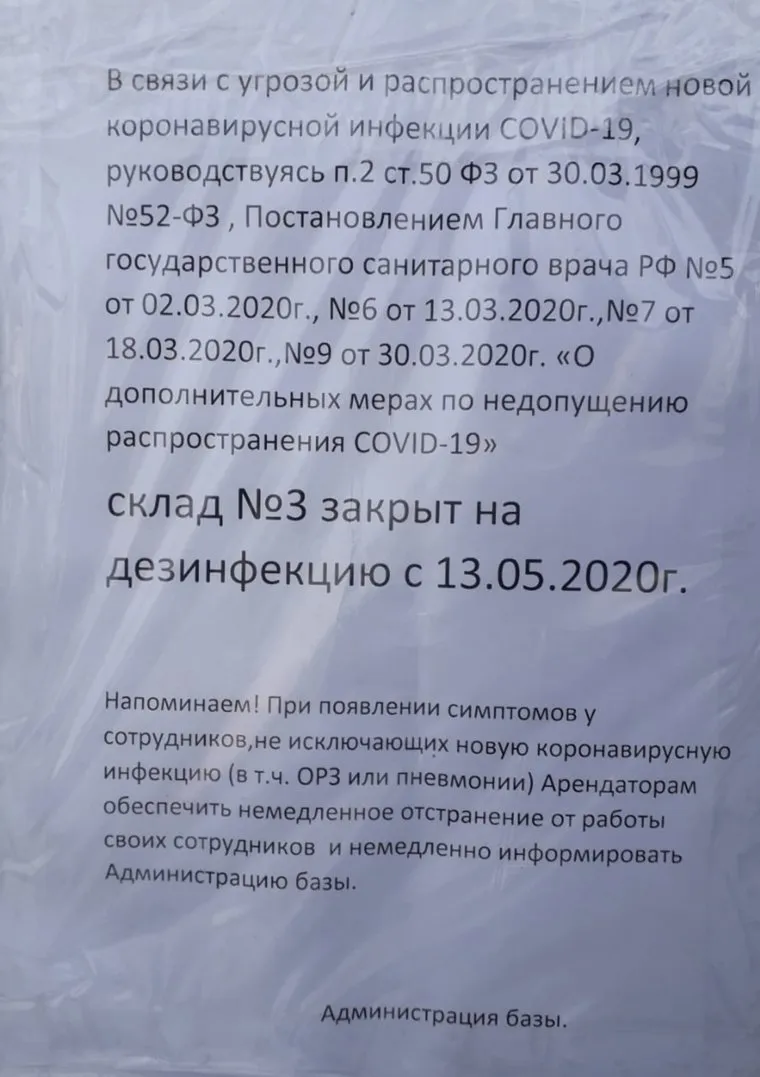 В связи с угрозой и распространением новой коронавирусной инфекции COVID-19, руководствуясь п.2 ст.50 ФЗ от 30.03.1999 №52-ФЗ , Постановлением Главного государственного санитарного врача РФ №5 от 02.03.2020г., №6 от 13.03.2020г.,№7 от 18.03.2020г.,№9 от 30.03.2020г. «О дополнительных мерах по недопущению распространения COVID-19»

склад №3 закрыт на дезинфекцию с 13.05.2020г.

Напоминаем! При появлении симптомов у сотрудников,не исключающих новую коронавирусную инфекцию (в т.ч. ОРЗ или пневмонии) Арендаторам обеспечить немедленное отстранение от работы своих сотрудников и немедленно информировать Администрацию базы.

Администрация базы.